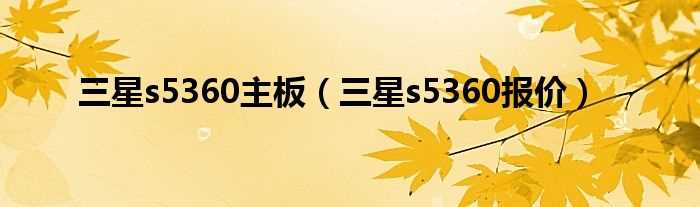 三星s5360主板（三星s5360报价）